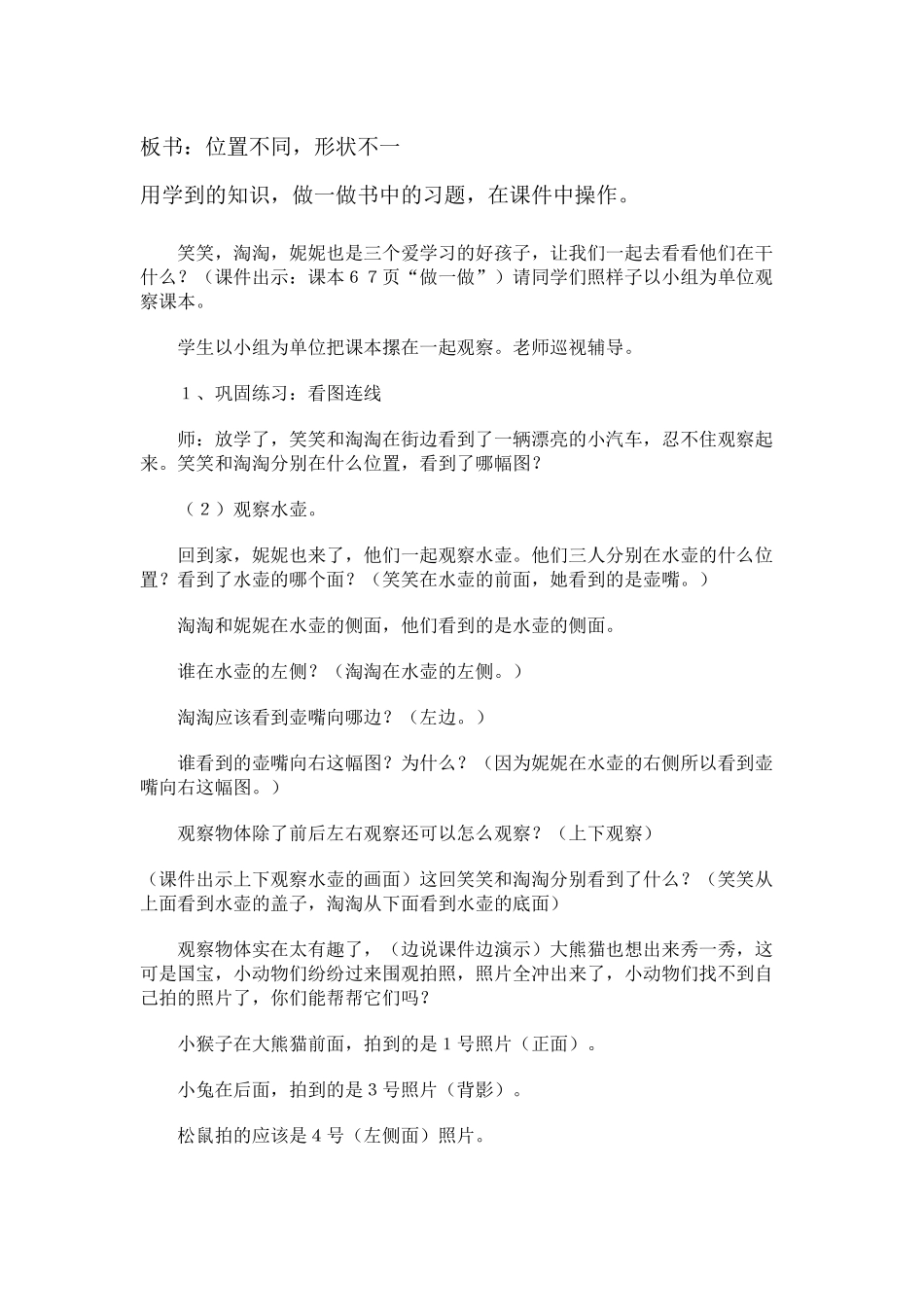 板书：位置不同，形状不一

用学到的知识，做一做书中的习题，在课件中操作。

笑笑，淘淘，妮妮也是三个爱学习的好孩子，让我们一起去看看他们在干什么？（课件出示：课本６７页“做一做”）请同学们照样子以小组为单位观察课本。

学生以小组为单位把课本摞在一起观察。老师巡视辅导。

１、巩固练习：看图连线

师：放学了，笑笑和淘淘在街边看到了一辆漂亮的小汽车，忍不住观察起来。笑笑和淘淘分别在什么位置，看到了哪幅图？

（２）观察水壶。

回到家，妮妮也来了，他们一起观察水壶。他们三人分别在水壶的什么位置？看到了水壶的哪个面？（笑笑在水壶的前面，她看到的是壶嘴。）

淘淘和妮妮在水壶的侧面，他们看到的是水壶的侧面。

谁在水壶的左侧？（淘淘在水壶的左侧。）

淘淘应该看到壶嘴向哪边？（左边。）

谁看到的壶嘴向右这幅图？为什么？（因为妮妮在水壶的右侧所以看到壶嘴向右这幅图。）

观察物体除了前后左右观察还可以怎么观察？（上下观察）

（课件出示上下观察水壶的画面）这回笑笑和淘淘分别看到了什么？（笑笑从上面看到水壶的盖子，淘淘从下面看到水壶的底面）

观察物体实在太有趣了，（边说课件边演示）大熊猫也想出来秀一秀，这可是国宝，小动物们纷纷过来围观拍照，照片全冲出来了，小动物们找不到自己拍的照片了，你们能帮帮它们吗？

小猴子在大熊猫前面，拍到的是１号照片（正面）。

小兔在后面，拍到的是３号照片（背影）。

松鼠拍的应该是４号（左侧面）照片。